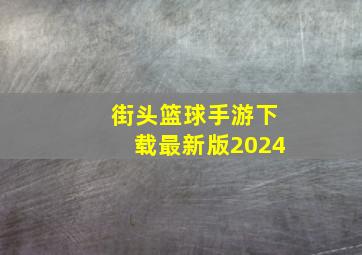 街头篮球手游下载最新版2024